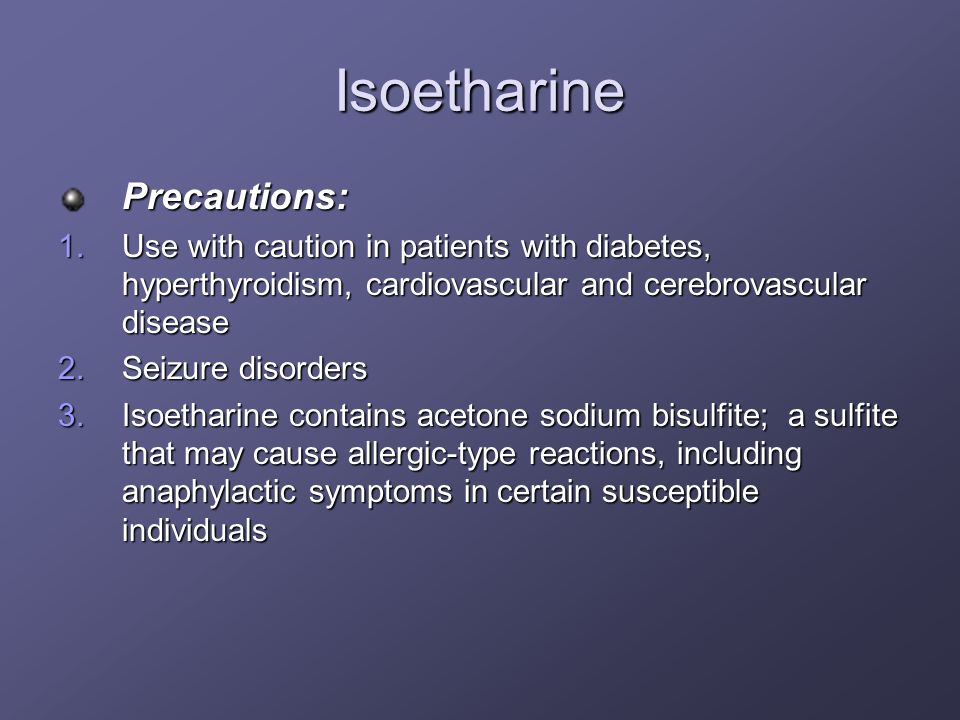 Isoetharine

Precautions:

1. Use with caution in patients with diabetes, hyperthyroidism, cardiovascular and cerebrovascular disease
2. Seizure disorders
3. Isoetharine contains acetone sodium bisulfite;  a sulfite that may cause allergic-type reactions, including anaphylactic symptoms in certain susceptible individuals